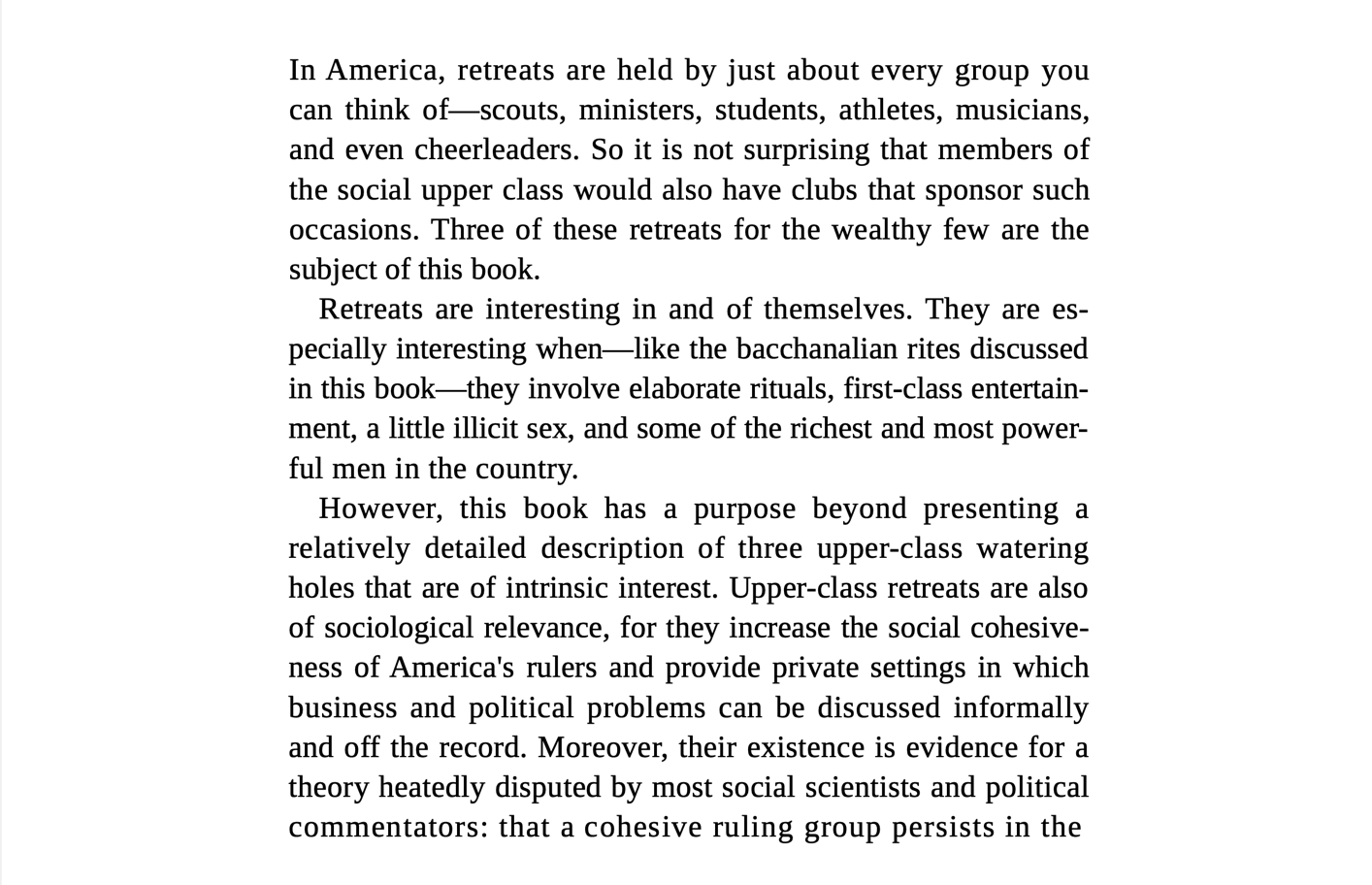 In America, retreats are held by just about every group you can think of—scouts, ministers, students, athletes, musicians, and even cheerleaders. So it is not surprising that members of the social upper class would also have clubs that sponsor such occasions. Three of these retreats for the wealthy few are the subject of this book.

Retreats are interesting in and of themselves. They are especially interesting when—like the bacchanalian rites discussed in this book—they involve elaborate rituals, first-class entertainment, a little illicit sex, and some of the richest and most powerful men in the country.

However, this book has a purpose beyond presenting a relatively detailed description of three upper-class watering holes that are of intrinsic interest. Upper-class retreats are also of sociological relevance, for they increase the social cohesiveness of America's rulers and provide private settings in which business and political problems can be discussed informally and off the record. Moreover, their existence is evidence for a theory heatedly disputed by most social scientists and political commentators: that a cohesive ruling group persists in the